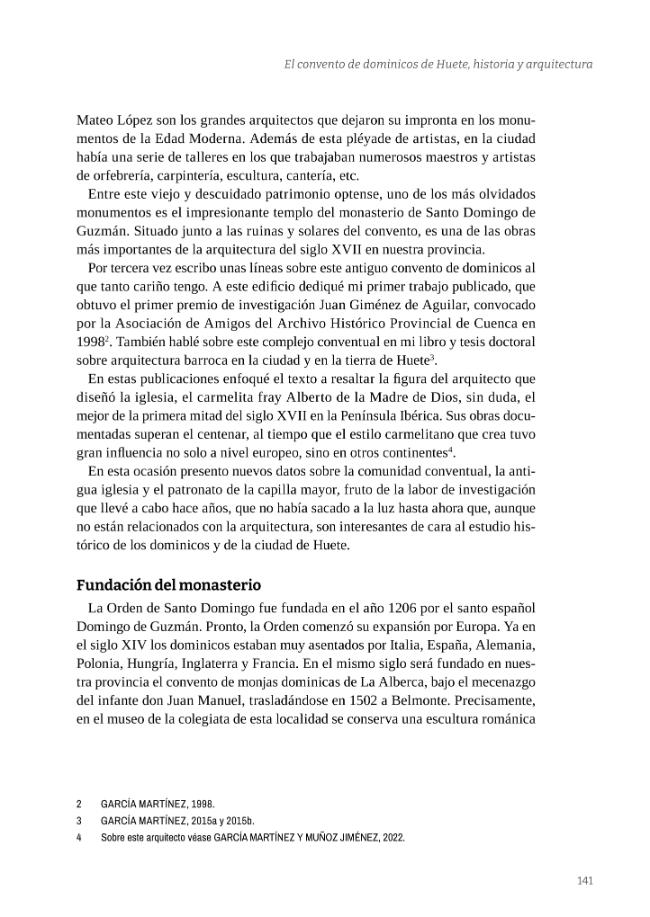 El convento de dominicos de Huete, historia y arquitectura

Mateo López son los grandes arquitectos que dejaron su impronta en los monumentos de la Edad Moderna. Además de esta pléyade de artistas, en la ciudad había una serie de talleres en los que trabajaban numerosos maestros y artistas de orfebrería, carpintería, escultura, cantería, etc.

Entre este viejo y descuidado patrimonio optense, uno de los más olvidados monumentos es el impresionante templo del monasterio de Santo Domingo de Guzmán. Situado junto a las ruinas y solares del convento, es una de las obras más importantes de la arquitectura del siglo XVII en nuestra provincia.

Por tercera vez escribo unas líneas sobre este antiguo convento de dominicos al que tanto cariño tengo. A este edificio dediqué mi primer trabajo publicado, que obtuvo el primer premio de investigación Juan Giménez de Aguilar, convocado por la Asociación de Amigos del Archivo Histórico Provincial de Cuenca en 1998$^{2}$. También hablé sobre este complejo conventual en mi libro y tesis doctoral sobre arquitectura barroca en la ciudad y en la tierra de Huete$^{3}$.

En estas publicaciones enfoqué el texto a resaltar la figura del arquitecto que diseñó la iglesia, el carmelita fray Alberto de la Madre de Dios, sin duda, el mejor de la primera mitad del siglo XVII en la Península Ibérica. Sus obras documentadas superan el centenar, al tiempo que el estilo carmelitano que crea tuvo gran influencia no solo a nivel europeo, sino en otros continentes$^{4}$.

En esta ocasión presento nuevos datos sobre la comunidad conventual, la antigua iglesia y el patronato de la capilla mayor, fruto de la labor de investigación que llevé a cabo hace años, que no había sacado a la luz hasta ahora que, aunque no están relacionados con la arquitectura, son interesantes de cara al estudio histórico de los dominicos y de la ciudad de Huete.

Fundación del monasterio

La Orden de Santo Domingo fue fundada en el año 1206 por el santo español Domingo de Guzmán. Pronto, la Orden comenzó su expansión por Europa. Ya en el siglo XIV los dominicos estaban muy asentados por Italia, España, Alemania, Polonia, Hungría, Inglaterra y Francia. En el mismo siglo será fundado en nuestra provincia el convento de monjas dominicas de La Alberca, bajo el mecenazgo del infante don Juan Manuel, trasladándose en 1502 a Belmonte. Precisamente, en el museo de la colegiata de esta localidad se conserva una escultura románica

2 GARCÍA MARTÍNEZ, 1998.
3 GARCÍA MARTÍNEZ, 2015a y 2015b.
4 Sobre este arquitecto véase GARCÍA MARTÍNEZ Y MUÑOZ JIMÉNEZ, 2022.

141